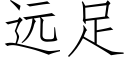 远足